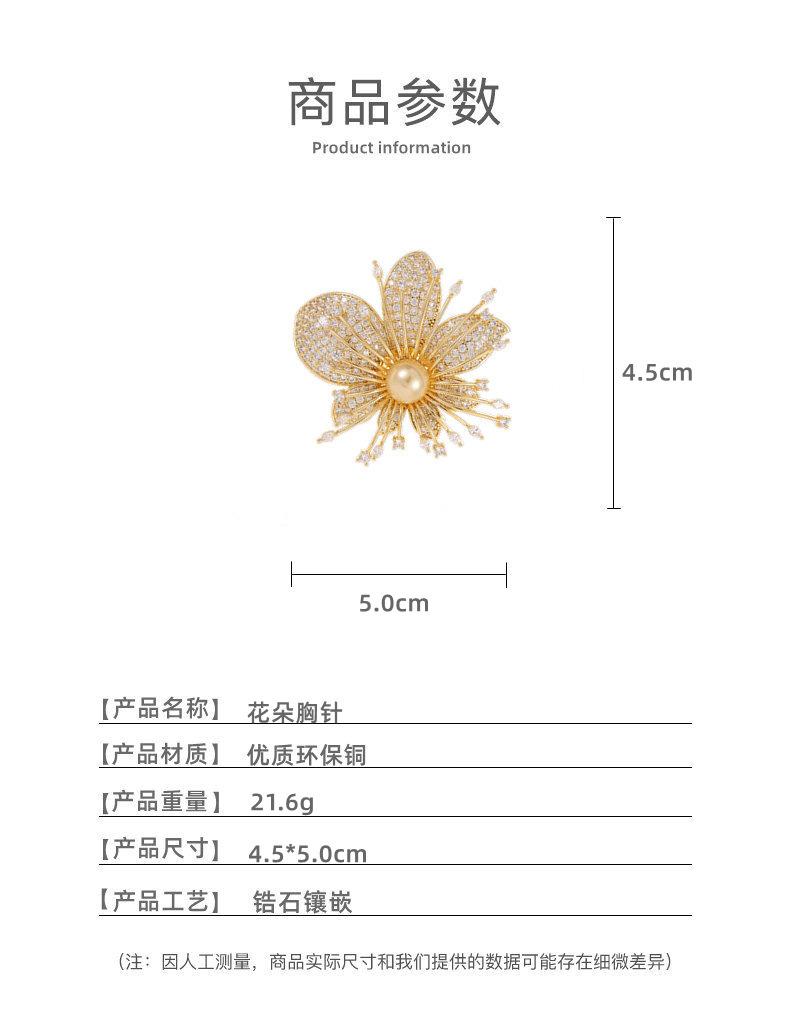 商品参数
Product information

4.5cm

5.0cm

【产品名称】 花朵胸针
【产品材质】 优质环保铜
【产品重量】 21.6g
【产品尺寸】 4.5*5.0cm
【产品工艺】 锆石镶嵌

（注：因人工测量，商品实际尺寸和我们提供的数据可能存在细微差异）